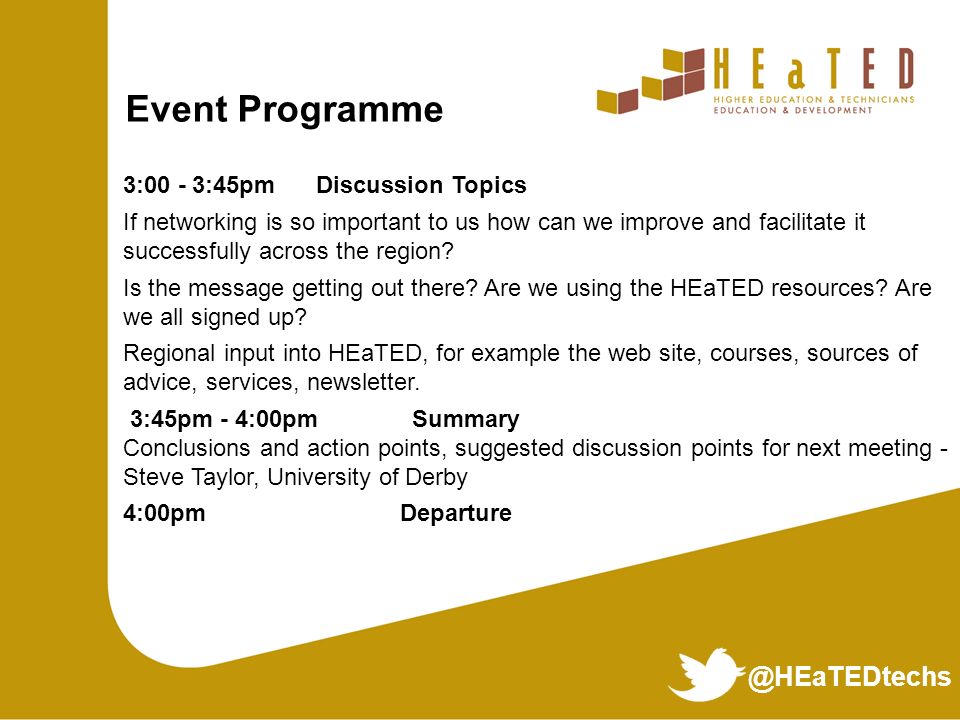 HEaTED
HIGHER EDUCATION & TECHNICIANS EDUCATION & DEVELOPMENT

Event Programme

3:00 - 3:45pm Discussion Topics

If networking is so important to us how can we improve and facilitate it successfully across the region?

Is the message getting out there? Are we using the HEaTED resources? Are we all signed up?

Regional input into HEaTED, for example the web site, courses, sources of advice, services, newsletter.

3:45pm - 4:00pm Summary
Conclusions and action points, suggested discussion points for next meeting - Steve Taylor, University of Derby

4:00pm Departure

@HEaTEDtechs